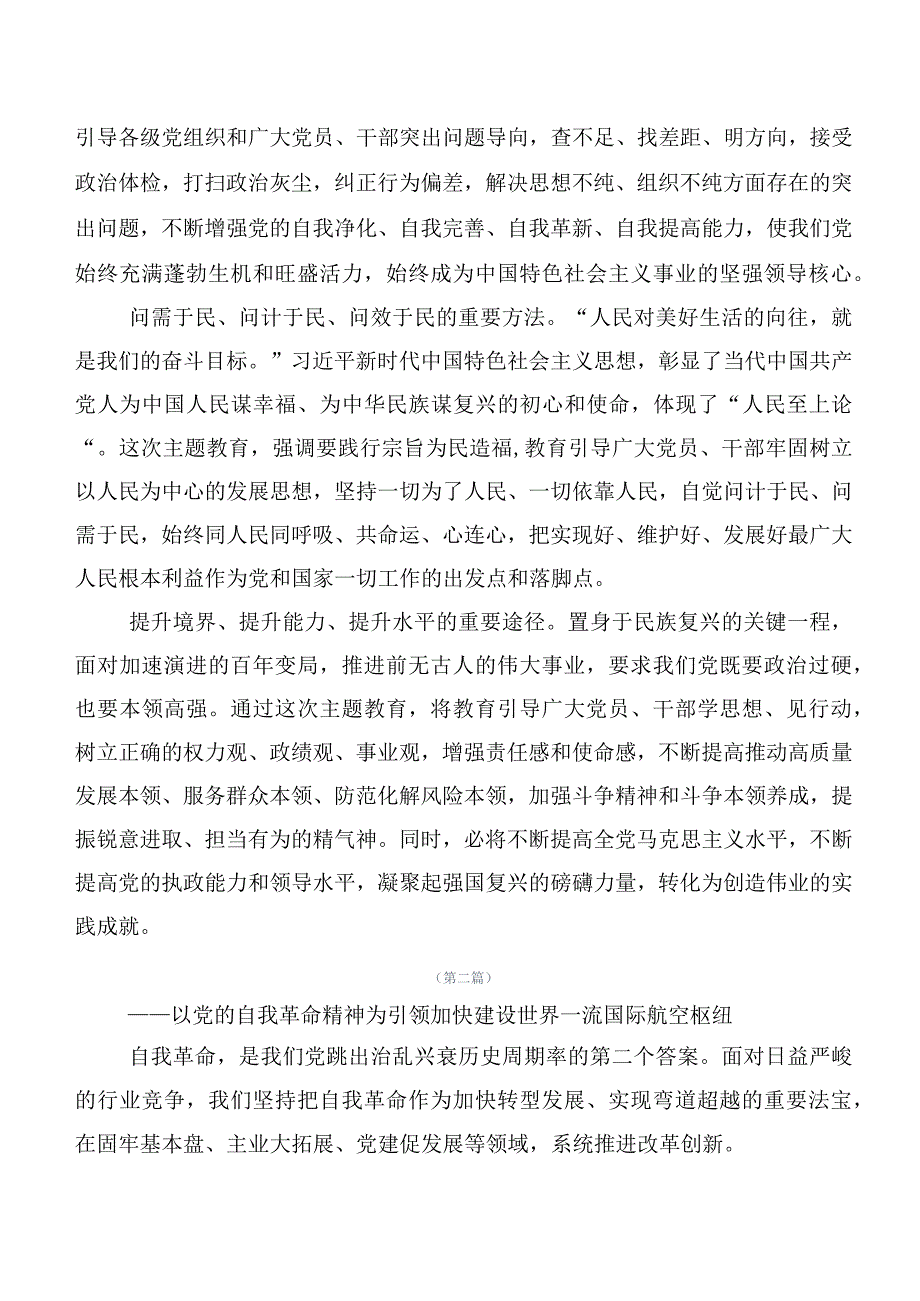 引导各级党组织和广大党员、干部突出问题导向，查不足、找差距、明方向，接受政治体检，打扫政治灰尘，纠正行为偏差，解决思想不纯、组织不纯方面存在的突出问题，不断增强党的自我净化、自我完善、自我革新、自我提高能力，使我们党始终充满蓬勃生机和旺盛活力，始终成为中国特色社会主义事业的坚强领导核心。

问需于民、问计于民、问效于民的重要方法。“人民对美好生活的向往，就是我们的奋斗目标。”习近平新时代中国特色社会主义思想，彰显了当代中国共产党人为中国人民谋幸福、为中华民族谋复兴的初心和使命，体现了“人民至上论“。这次主题教育，强调要践行宗旨为民造福,教育引导广大党员、干部牢固树立以人民为中心的发展思想，坚持一切为了人民、一切依靠人民，自觉问计于民、问需于民，始终同人民同呼吸、共命运、心连心，把实现好、维护好、发展好最广大人民根本利益作为党和国家一切工作的出发点和落脚点。

提升境界、提升能力、提升水平的重要途径。置身于民族复兴的关键一程，面对加速演进的百年变局，推进前无古人的伟大事业，要求我们党既要政治过硬，也要本领高强。通过这次主题教育，将教育引导广大党员、干部学思想、见行动，树立正确的权力观、政绩观、事业观，增强责任感和使命感，不断提高推动高质量发展本领、服务群众本领、防范化解风险本领，加强斗争精神和斗争本领养成，提振锐意进取、担当有为的精气神。同时，必将不断提高全党马克思主义水平，不断提高党的执政能力和领导水平，凝聚起强国复兴的磅礴力量，转化为创造伟业的实践成就。

（第二篇）

——以党的自我革命精神为引领加快建设世界一流国际航空枢纽

自我革命，是我们党跳出治乱兴衰历史周期率的第二个答案。面对日益严峻的行业竞争，我们坚持把自我革命作为加快转型发展、实现弯道超越的重要法宝，在固牢基本盘、主业大拓展、党建促发展等领域，系统推进改革创新。